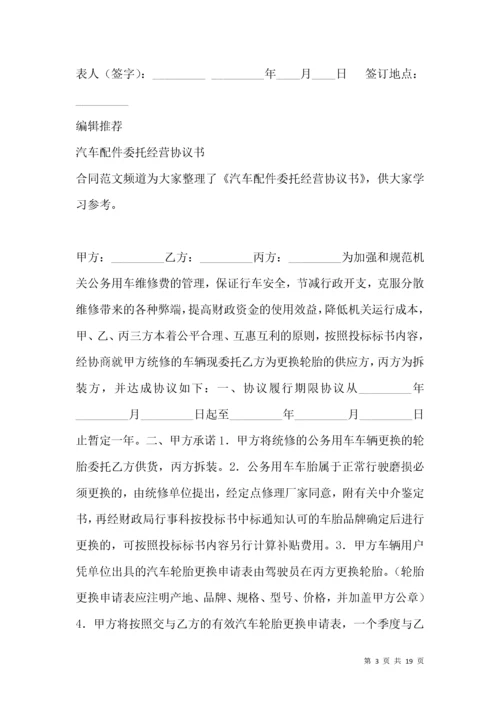 表人（签字）：_________ _________年____月____日　签订地点：_________

编辑推荐

汽车配件委托经营协议书

合同范文频道为大家整理了《汽车配件委托经营协议书》，供大家学习参考。

甲方：_________乙方：_________丙方：_________为加强和规范机关公务用车维修费的管理，保证行车安全，节减行政开支，克服分散维修带来的各种弊端，提高财政资金的使用效益，降低机关运行成本，甲、乙、丙三方本着公平合理、互惠互利的原则，按照投标标书内容，经协商就甲方统修的车辆现委托乙方为更换轮胎的供应方，丙方为拆装方，并达成协议如下：一、协议履行期限协议从_________年_________月_________日起至_________年_________月_________日止暂定一年。二、甲方承诺 1. 甲方将统修的公务用车车辆更换的轮胎委托乙方供货，丙方拆装。2. 公务用车车胎属于正常行驶磨损必须更换的，由统修单位提出，经定点修理厂家同意，附有关中介鉴定书，再经财政局行事科按投标书中标通知认可的车胎品牌确定后进行更换的，可按照投标标书内容另行计算补贴费用。3. 甲方车辆用户凭单位出具的汽车轮胎更换申请表由驾驶员在丙方更换轮胎。（轮胎更换申请表应注明产地、品牌、规格、型号、价格，并加盖甲方公章）4. 甲方将按照交与乙方的有效汽车轮胎更换申请表，一个季度与乙

第 3 页 共 19 页